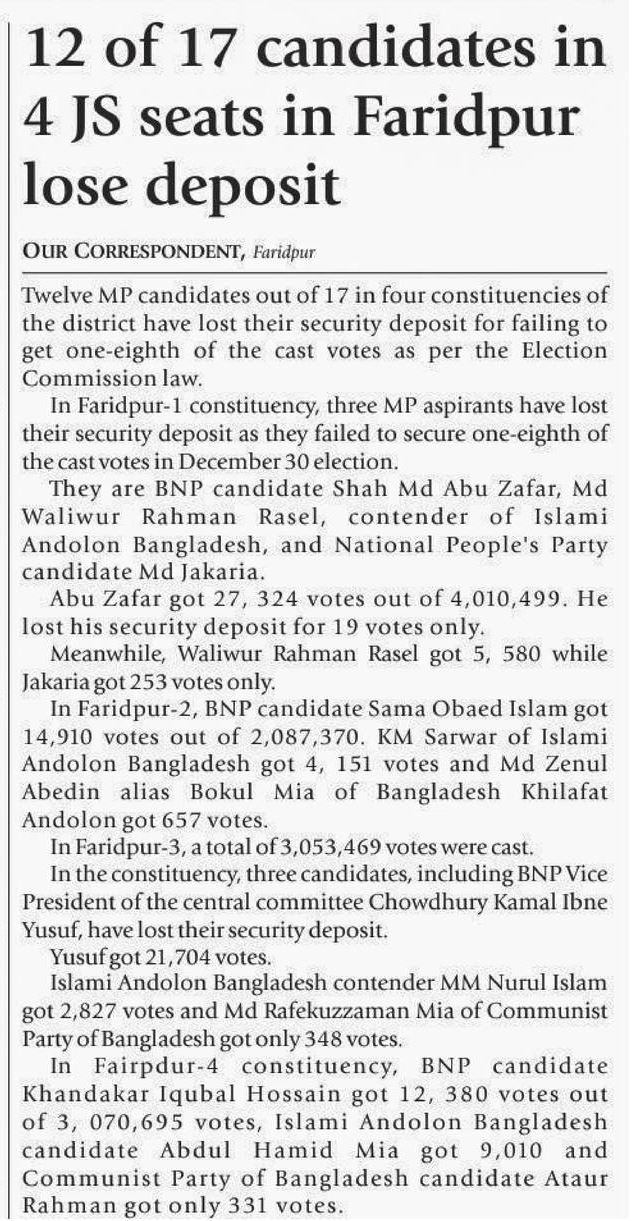 12 of 17 candidates in 4 JS seats in Faridpur lose deposit

OUR CORRESPONDENT, Faridpur

Twelve MP candidates out of 17 in four constituencies of the district have lost their security deposit for failing to get one-eighth of the cast votes as per the Election Commission law.

In Faridpur-1 constituency, three MP aspirants have lost their security deposit as they failed to secure one-eighth of the cast votes in December 30 election.

They are BNP candidate Shah Md Abu Zafar, Md Waliwur Rahman Rasel, contender of Islami Andolon Bangladesh, and National People's Party candidate Md Jakaria.

Abu Zafar got 27, 324 votes out of 4,010,499. He lost his security deposit for 19 votes only.

Meanwhile, Waliwur Rahman Rasel got 5, 580 while Jakaria got 253 votes only.

In Faridpur-2, BNP candidate Sama Obaed Islam got 14,910 votes out of 2,087,370. KM Sarwar of Islami Andolon Bangladesh got 4, 151 votes and Md Zenul Abedin alias Bokul Mia of Bangladesh Khilafat Andolon got 657 votes.

In Faridpur-3, a total of 3,053,469 votes were cast.

In the constituency, three candidates, including BNP Vice President of the central committee Chowdhury Kamal Ibne Yusuf, have lost their security deposit.

Yusuf got 21,704 votes.

Islami Andolon Bangladesh contender MM Nurul Islam got 2,827 votes and Md Rafekuzzaman Mia of Communist Party of Bangladesh got only 348 votes.

In Fairpdur-4 constituency, BNP candidate Khandakar Iqubal Hossain got 12, 380 votes out of 3, 070,695 votes, Islami Andolon Bangladesh candidate Abdul Hamid Mia got 9,010 and Communist Party of Bangladesh candidate Ataur Rahman got only 331 votes.